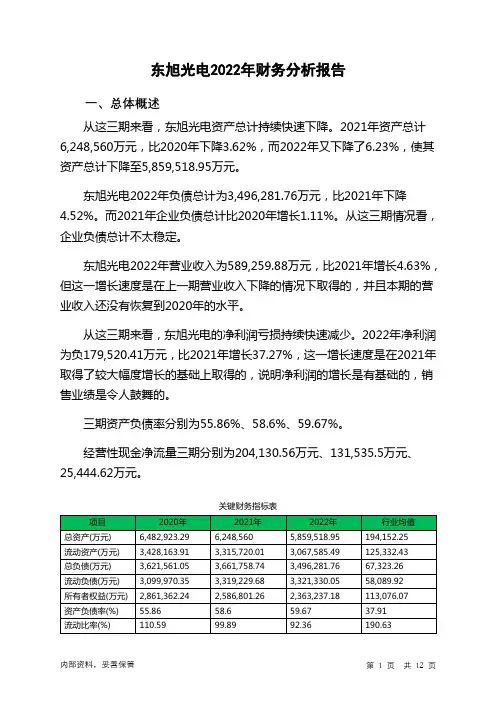 东旭光电2022年财务分析报告

一、总体概述

从这三期来看，东旭光电资产总计持续快速下降。2021年资产总计6,248,560万元，比2020年下降3.62%，而2022年又下降了6.23%，使其资产总计下降至5,859,518.95万元。

东旭光电2022年负债总计为3,496,281.76万元，比2021年下降4.52%。而2021年企业负债总计比2020年增长1.11%。从这三期情况看，企业负债总计不太稳定。

东旭光电2022年营业收入为589,259.88万元，比2021年增长4.63%，但这一增长速度是在上一期营业收入下降的情况下取得的，并且本期的营业收入还没有恢复到2020年的水平。

从这三期来看，东旭光电的净利润亏损持续快速减少。2022年净利润为负179,520.41万元，比2021年增长37.27%，这一增长速度是在2021年取得了较大幅度增长的基础上取得的，说明净利润的增长是有基础的，销售业绩是令人鼓舞的。

三期资产负债率分别为55.86%、58.6%、59.67%。

经营性现金净流量三期分别为204,130.56万元、131,535.5万元、25,444.62万元。

关键财务指标表

| 项目 | 2020年 | 2021年 | 2022年 | 行业均值 |
|---|---|---|---|---|
| 总资产(万元) | 6,482,923.29 | 6,248,560 | 5,859,518.95 | 194,152.25 |
| 流动资产(万元) | 3,428,163.91 | 3,315,720.01 | 3,067,585.49 | 125,332.43 |
| 总负债(万元) | 3,621,561.05 | 3,661,758.74 | 3,496,281.76 | 67,323.26 |
| 流动负债(万元) | 3,099,970.35 | 3,319,229.68 | 3,321,330.05 | 58,089.92 |
| 所有者权益(万元) | 2,861,362.24 | 2,586,801.26 | 2,363,237.18 | 113,076.07 |
| 资产负债率(%) | 55.86 | 58.6 | 59.67 | 37.91 |
| 流动比率(%) | 110.59 | 99.89 | 92.36 | 190.63 |

内部资料，妥善保管

第 1 页 共 12 页